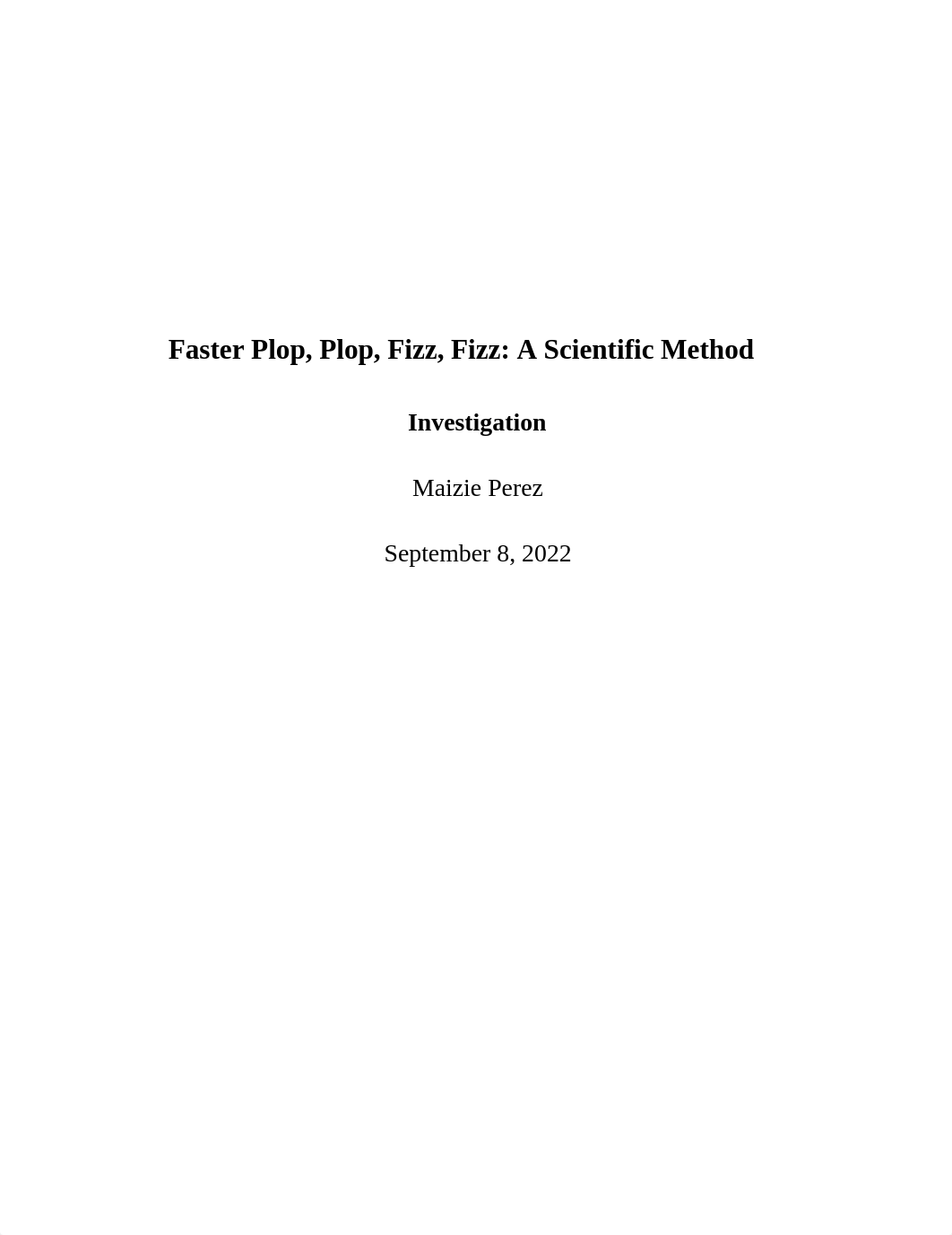 Faster Plop, Plop, Fizz, Fizz: A Scientific Method

Investigation

Maizie Perez

September 8, 2022